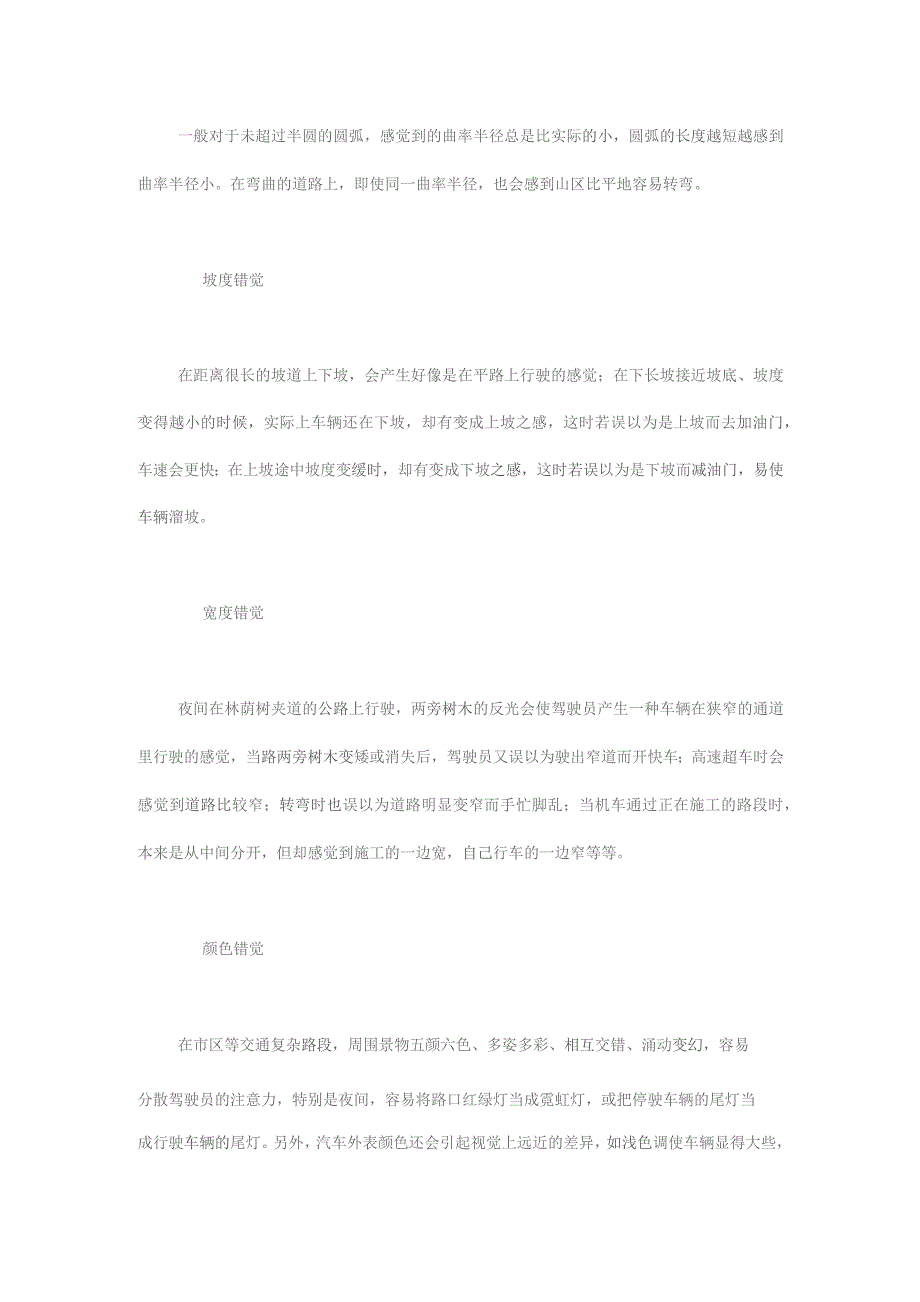 一般对于未超过半圆的圆弧，感觉到的曲率半径总是比实际的小，圆弧的长度越短越感到曲率半径小。在弯曲的道路上，即使同一曲率半径，也会感到山区比平地容易转弯。

坡度错觉

在距离很长的坡道上下坡，会产生好像是在平路上行驶的感觉；在下长坡接近坡底、坡度变得越小的时候，实际上车辆还在下坡，却有变成上坡之感，这时若误以为是上坡而去加油门，车速会更快；在上坡途中坡度变缓时，却有变成下坡之感，这时若误以为是下坡而减油门，易使车辆溜坡。

宽度错觉

夜间在林荫树夹道的公路上行驶，两旁树木的反光会使驾驶员产生一种车辆在狭窄的通道里行驶的感觉，当路两旁树木变矮或消失后，驾驶员又误以为驶出窄道而开快车；高速超车时会感觉到道路比较窄；转弯时也误以为道路明显变窄而手忙脚乱；当机车通过正在施工的路段时，本来是从中间分开，但却感觉到施工的一边宽，自己行车的一边窄等等。

颜色错觉

在市区等交通复杂路段，周围景物五颜六色、多姿多彩、相互交错、涌动变幻，容易分散驾驶员的注意力，特别是夜间，容易将路口红绿灯当成霓虹灯，或把停驶车辆的尾灯当成行驶车辆的尾灯。另外，汽车外表颜色还会引起视觉上远近的差异，如浅色调使车辆显得大些，